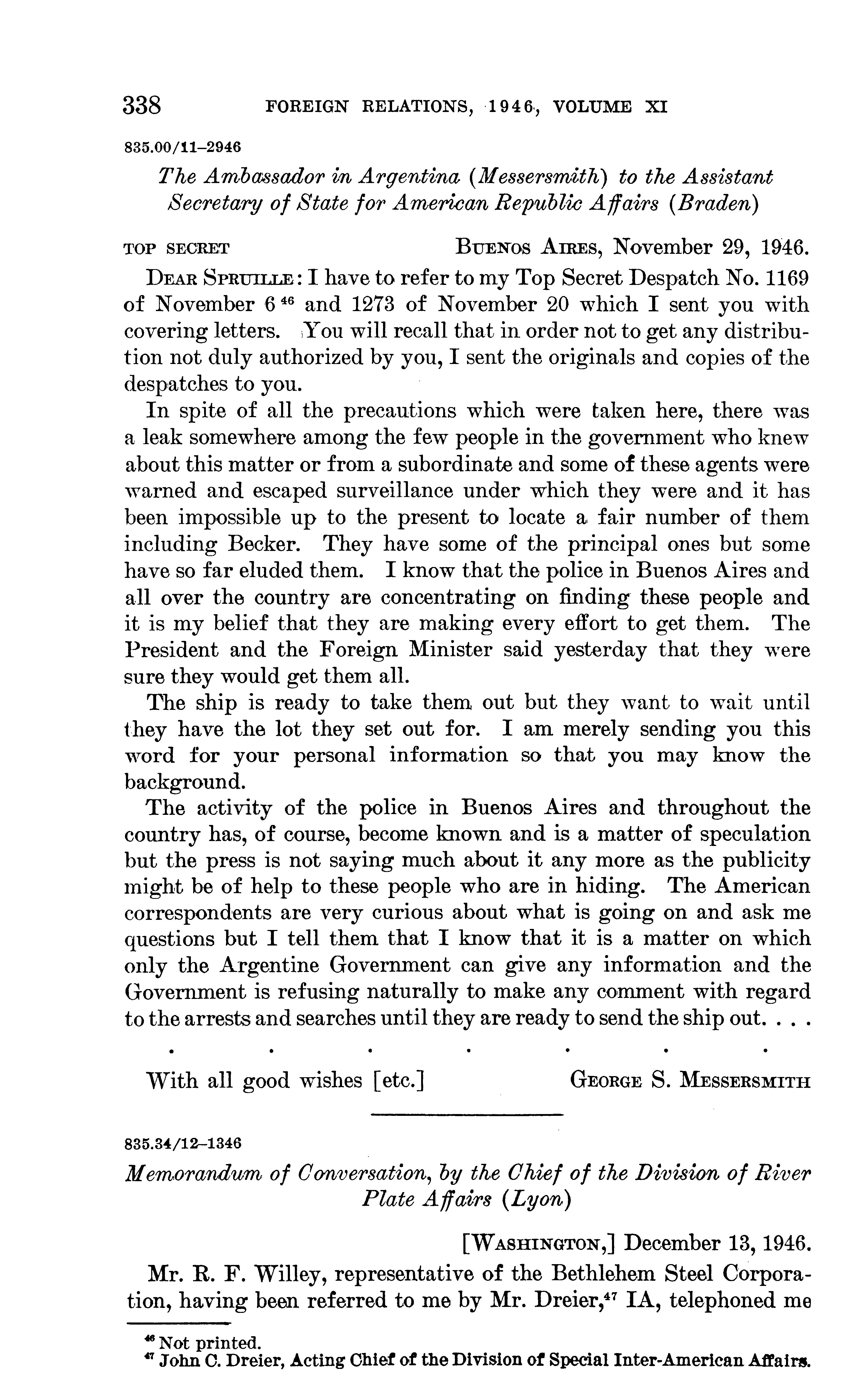 338 FOREIGN RELATIONS, 1946, VOLUME XI

835.00/11–2946

The Ambassador in Argentina (Messersmith) to the Assistant Secretary of State for American Republic Affairs (Braden)

TOP SECRET BUENOS AIRES, November 29, 1946.

DEAR SPRUILLE: I have to refer to my Top Secret Despatch No. 1169 of November 6 $^{46}$ and 1273 of November 20 which I sent you with covering letters. You will recall that in order not to get any distribution not duly authorized by you, I sent the originals and copies of the despatches to you.

In spite of all the precautions which were taken here, there was a leak somewhere among the few people in the government who knew about this matter or from a subordinate and some of these agents were warned and escaped surveillance under which they were and it has been impossible up to the present to locate a fair number of them including Becker. They have some of the principal ones but some have so far eluded them. I know that the police in Buenos Aires and all over the country are concentrating on finding these people and it is my belief that they are making every effort to get them. The President and the Foreign Minister said yesterday that they were sure they would get them all.

The ship is ready to take them out but they want to wait until they have the lot they set out for. I am merely sending you this word for your personal information so that you may know the background.

The activity of the police in Buenos Aires and throughout the country has, of course, become known and is a matter of speculation but the press is not saying much about it any more as the publicity might be of help to these people who are in hiding. The American correspondents are very curious about what is going on and ask me questions but I tell them that I know that it is a matter on which only the Argentine Government can give any information and the Government is refusing naturally to make any comment with regard to the arrests and searches until they are ready to send the ship out. . . .

. . . . . . .

With all good wishes [etc.] GEORGE S. MESSERSMITH

835.34/12–1346

Memorandum of Conversation, by the Chief of the Division of River Plate Affairs (Lyon)

[WASHINGTON,] December 13, 1946.

Mr. R. F. Willey, representative of the Bethlehem Steel Corporation, having been referred to me by Mr. Dreier,$^{47}$ IA, telephoned me

$^{46}$ Not printed.
$^{47}$ John C. Dreier, Acting Chief of the Division of Special Inter-American Affairs.